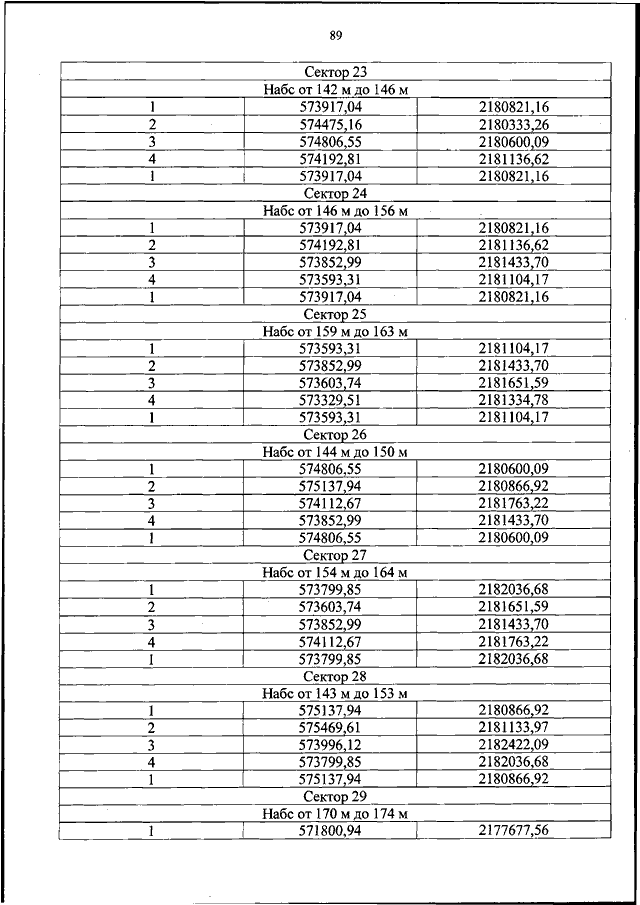 89

| Сектор 23 | | |
|---|---|---|
| Набс от 142 м до 146 м | | |
| 1 | 573917,04 | 2180821,16 |
| 2 | 574475,16 | 2180333,26 |
| 3 | 574806,55 | 2180600,09 |
| 4 | 574192,81 | 2181136,62 |
| 1 | 573917,04 | 2180821,16 |
| Сектор 24 | | |
| Набс от 146 м до 156 м | | |
| 1 | 573917,04 | 2180821,16 |
| 2 | 574192,81 | 2181136,62 |
| 3 | 573852,99 | 2181433,70 |
| 4 | 573593,31 | 2181104,17 |
| 1 | 573917,04 | 2180821,16 |
| Сектор 25 | | |
| Набс от 159 м до 163 м | | |
| 1 | 573593,31 | 2181104,17 |
| 2 | 573852,99 | 2181433,70 |
| 3 | 573603,74 | 2181651,59 |
| 4 | 573329,51 | 2181334,78 |
| 1 | 573593,31 | 2181104,17 |
| Сектор 26 | | |
| Набс от 144 м до 150 м | | |
| 1 | 574806,55 | 2180600,09 |
| 2 | 575137,94 | 2180866,92 |
| 3 | 574112,67 | 2181763,22 |
| 4 | 573852,99 | 2181433,70 |
| 1 | 574806,55 | 2180600,09 |
| Сектор 27 | | |
| Набс от 154 м до 164 м | | |
| 1 | 573799,85 | 2182036,68 |
| 2 | 573603,74 | 2181651,59 |
| 3 | 573852,99 | 2181433,70 |
| 4 | 574112,67 | 2181763,22 |
| 1 | 573799,85 | 2182036,68 |
| Сектор 28 | | |
| Набс от 143 м до 153 м | | |
| 1 | 575137,94 | 2180866,92 |
| 2 | 575469,61 | 2181133,97 |
| 3 | 573996,12 | 2182422,09 |
| 4 | 573799,85 | 2182036,68 |
| 1 | 575137,94 | 2180866,92 |
| Сектор 29 | | |
| Набс от 170 м до 174 м | | |
| 1 | 571800,94 | 2177677,56 |